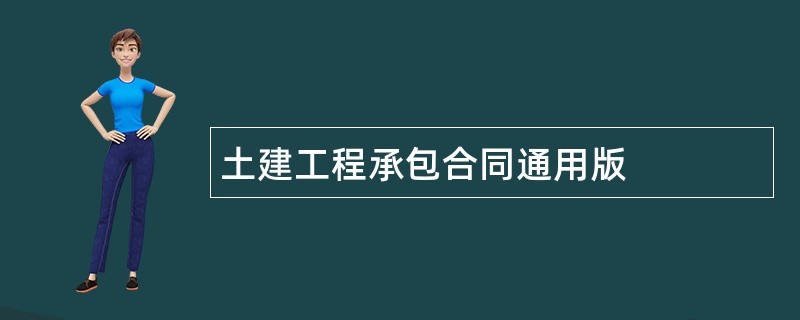 土建工程承包合同通用版